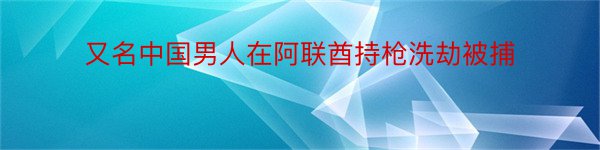 又名中国男人在阿联酋持枪洗劫被捕